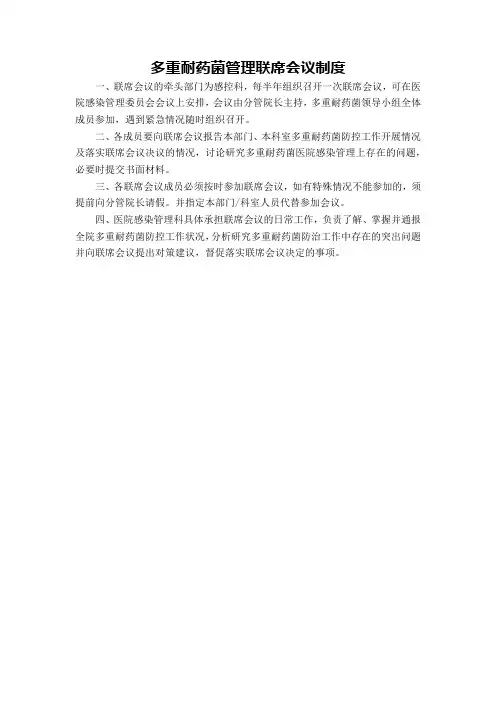 多重耐药菌管理联席会议制度

一、联席会议的牵头部门为感控科，每半年组织召开一次联席会议，可在医院感染管理委员会会议上安排，会议由分管院长主持，多重耐药菌领导小组全体成员参加，遇到紧急情况随时组织召开。

二、各成员要向联席会议报告本部门、本科室多重耐药菌防控工作开展情况及落实联席会议决议的情况，讨论研究多重耐药菌医院感染管理上存在的问题，必要时提交书面材料。

三、各联席会议成员必须按时参加联席会议，如有特殊情况不能参加的，须提前向分管院长请假。并指定本部门/科室人员代替参加会议。

四、医院感染管理科具体承担联席会议的日常工作，负责了解、掌握并通报全院多重耐药菌防控工作状况，分析研究多重耐药菌防治工作中存在的突出问题并向联席会议提出对策建议，督促落实联席会议决定的事项。